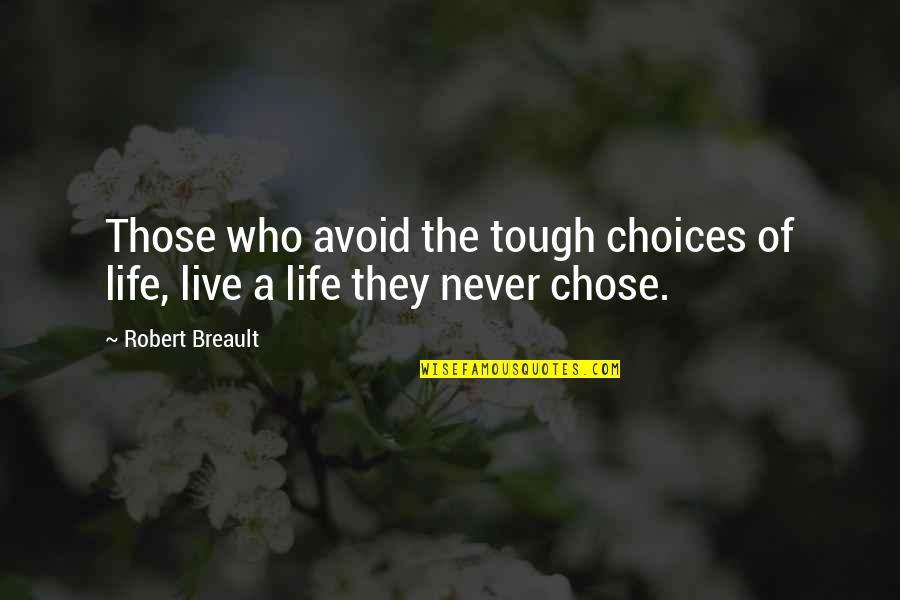 Those who avoid the tough choices of life, live a life they never chose.

~ Robert Breault

WISEFAMOUSQUOTES.COM